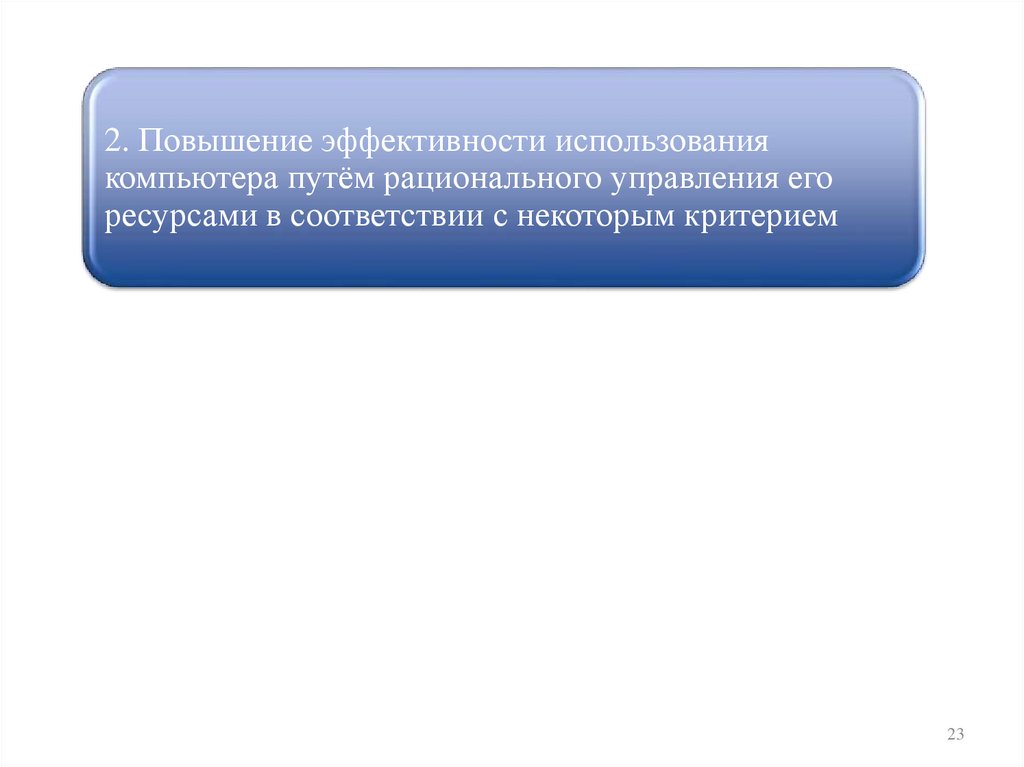 2. Повышение эффективности использования компьютера путём рационального управления его ресурсами в соответствии с некоторым критерием

23